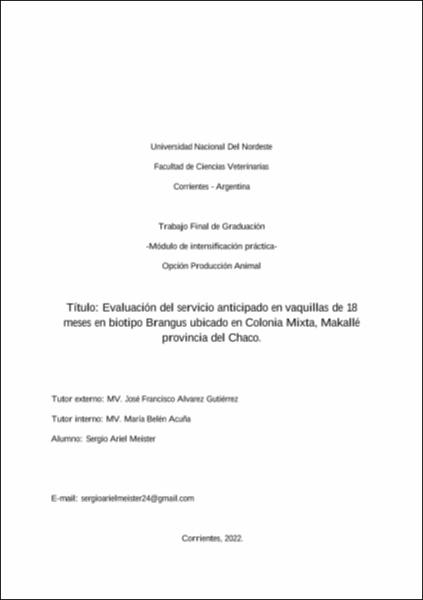 Universidad Nacional Del Nordeste

Facultad de Ciencias Veterinarias

Corrientes - Argentina

Trabajo Final de Graduación

-Módulo de intensificación práctica-

Opción Producción Animal

Título: Evaluación del servicio anticipado en vaquillas de 18 meses en biotipo Brangus ubicado en Colonia Mixta, Makallé provincia del Chaco.

Tutor externo: MV. José Francisco Alvarez Gutiérrez

Tutor interno: MV. María Belén Acuña

Alumno: Sergio Ariel Meister

E-mail: sergioarielmeister24@gmail.com

Corrientes, 2022.